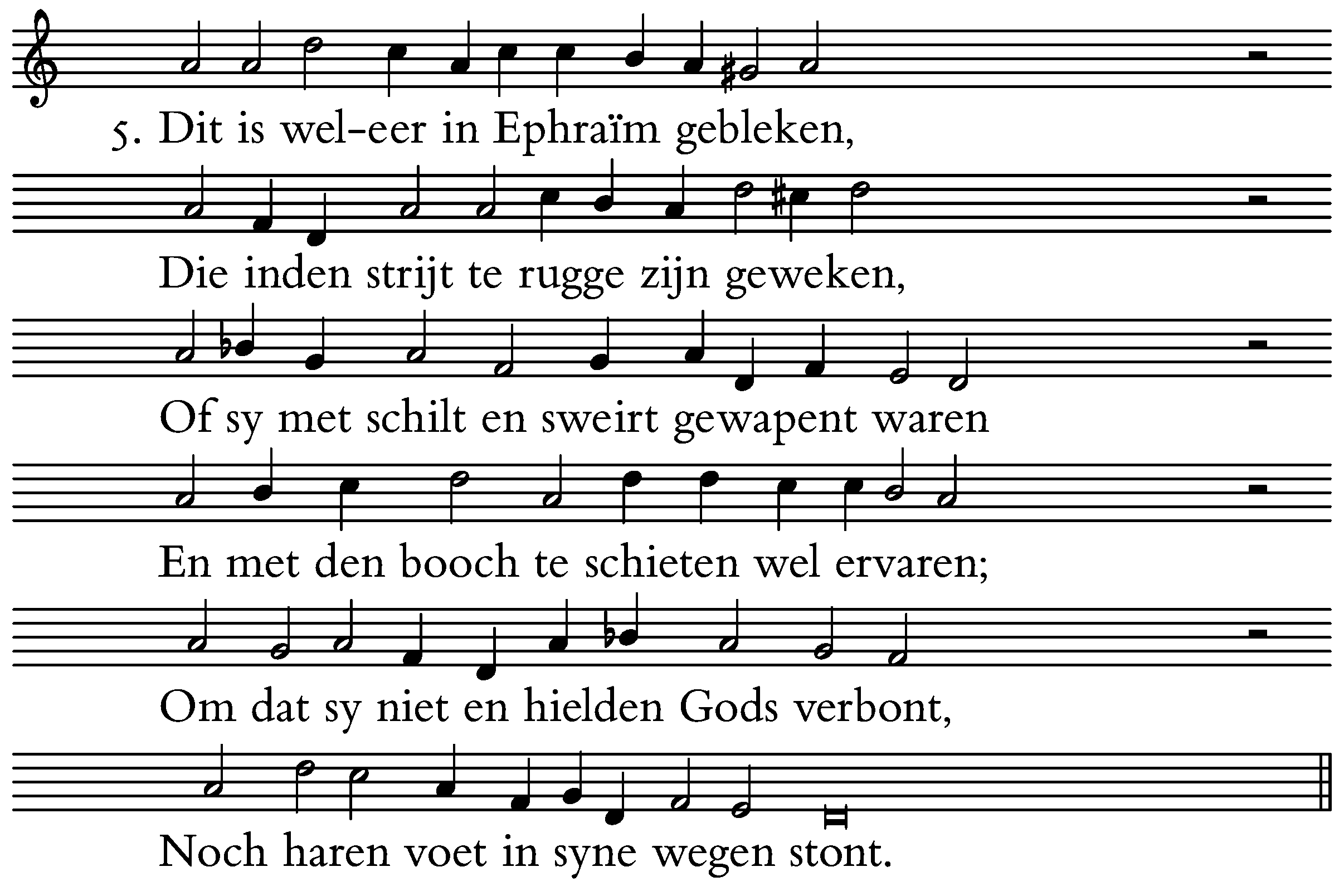 5. Dit is wel-eer in Ephraïm gebleken,

Die inden strijt te rugge zijn geweken,

Of sy met schilt en sweirt gewapent waren

En met den booch te schieten wel ervaren;

Om dat sy niet en hielden Gods verbont,

Noch haren voet in syne wegen stont.